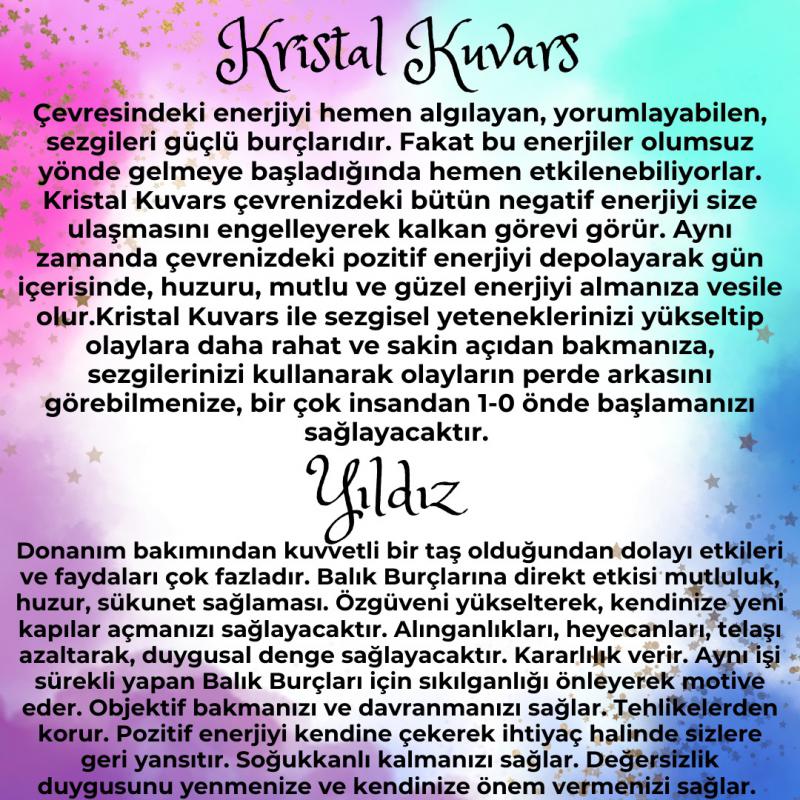 Kristal Kuvars

Çevresindeki enerjiyi hemen algılayan, yorumlayabilen, sezgileri güçlü burçlarıdır. Fakat bu enerjiler olumsuz yönde gelmeye başladığında hemen etkilenebiliyorlar. Kristal Kuvars çevrenizdeki bütün negatif enerjiyi size ulaşmasını engelleyerek kalkan görevi görür. Aynı zamanda çevrenizdeki pozitif enerjiyi depolayarak gün içerisinde, huzuru, mutlu ve güzel enerjiyi almanıza vesile olur.Kristal Kuvars ile sezgisel yeteneklerinizi yükseltip olaylara daha rahat ve sakin açıdan bakmanıza, sezgilerinizi kullanarak olayların perde arkasını görebilmenize, bir çok insandan 1-0 önde başlamanızı sağlayacaktır.

Yıldız

Donanım bakımından kuvvetli bir taş olduğundan dolayı etkileri ve faydaları çok fazladır. Balık Burçlarına direkt etkisi mutluluk, huzur, sükunet sağlaması. Özgüveni yükselterek, kendinize yeni kapılar açmanızı sağlayacaktır. Alınganlıkları, heyecanları, telaşı azaltarak, duygusal denge sağlayacaktır. Kararlılık verir. Aynı işi sürekli yapan Balık Burçları için sıkılganlığı önleyerek motive eder. Objektif bakmanızı ve davranmanızı sağlar. Tehlikelerden korur. Pozitif enerjiyi kendine çekerek ihtiyaç halinde sizlere geri yansıtır. Soğukkanlı kalmanızı sağlar. Değersizlik duygusunu yenmenize ve kendinize önem vermenizi sağlar.